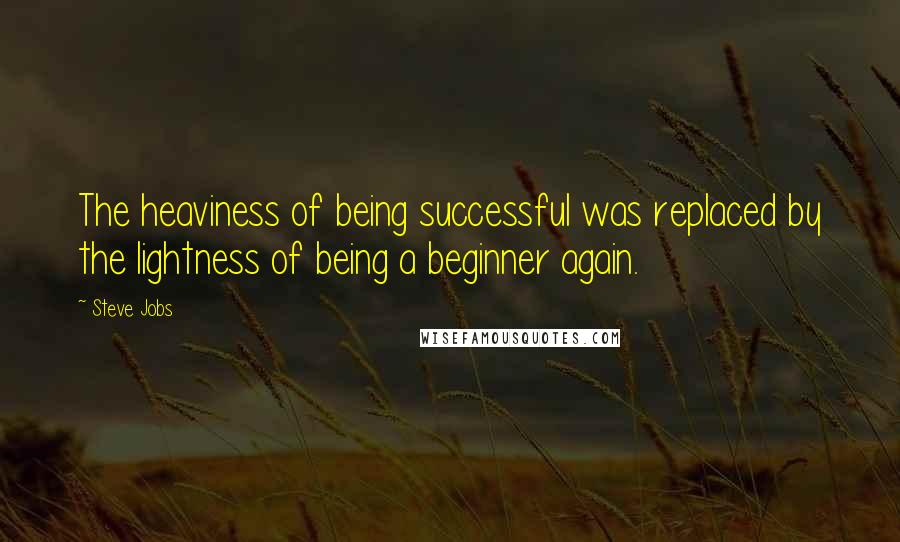 The heaviness of being successful was replaced by the lightness of being a beginner again.

~ Steve Jobs

WISEFAMOUSQUOTES.COM